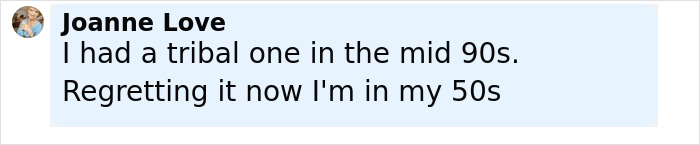 Joanne Love
I had a tribal one in the mid 90s. Regretting it now I'm in my 50s